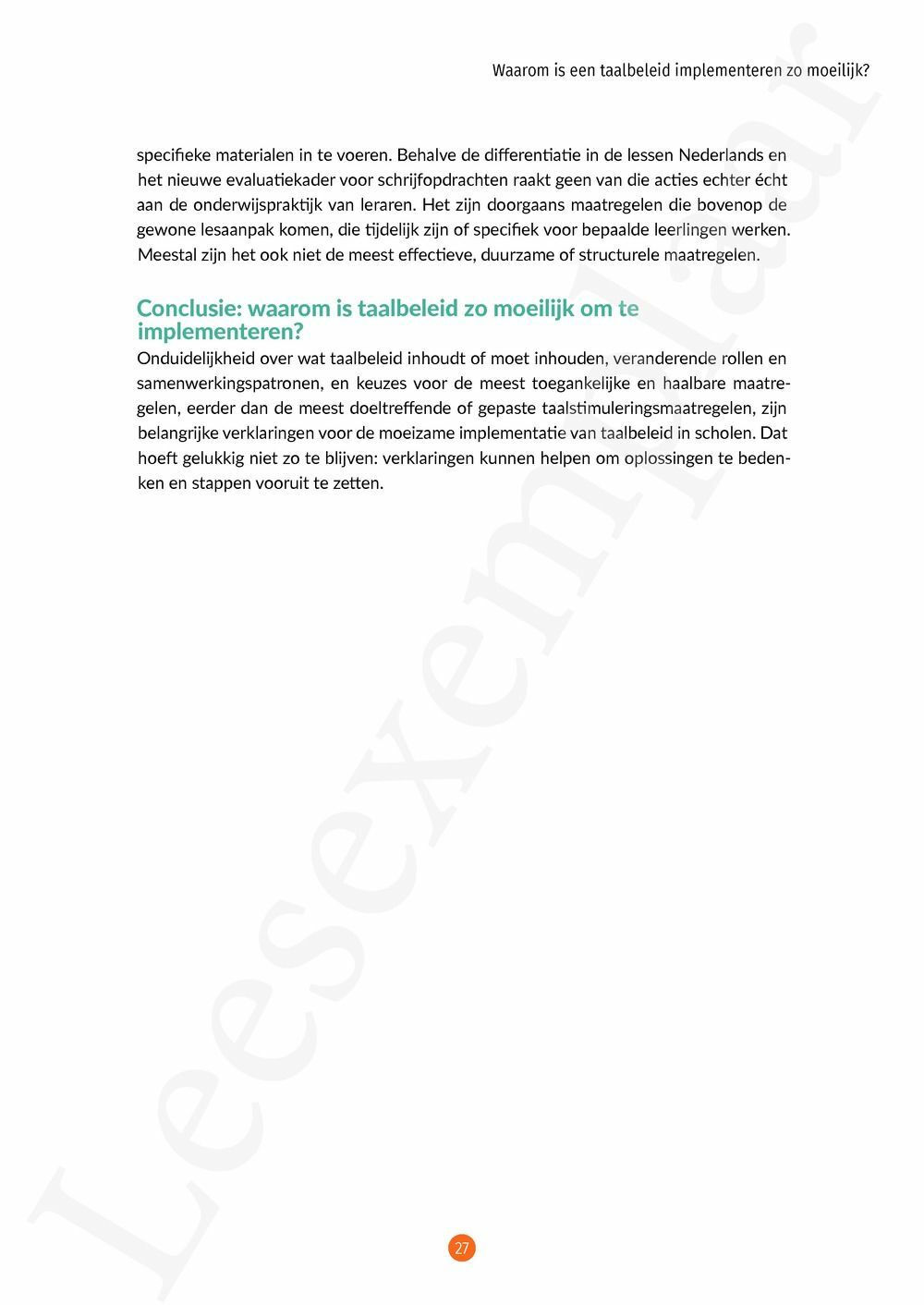 Waarom is een taalbeleid implementeren zo moeilijk?

specifieke materialen in te voeren. Behalve de differentiatie in de lessen Nederlands en het nieuwe evaluatiekader voor schrijfopdrachten raakt geen van die acties echter écht aan de onderwijspraktijk van leraren. Het zijn doorgaans maatregelen die bovenop de gewone lesaanpak komen, die tijdelijk zijn of specifiek voor bepaalde leerlingen werken. Meestal zijn het ook niet de meest effectieve, duurzame of structurele maatregelen.

Conclusie: waarom is taalbeleid zo moeilijk om te implementeren?

Onduidelijkheid over wat taalbeleid inhoudt of moet inhouden, veranderende rollen en samenwerkingspatronen, en keuzes voor de meest toegankelijke en haalbare maatregelen, eerder dan de meest doeltreffende of gepaste taalstimuleringsmaatregelen, zijn belangrijke verklaringen voor de moeizame implementatie van taalbeleid in scholen. Dat hoeft gelukkig niet zo te blijven: verklaringen kunnen helpen om oplossingen te bedenken en stappen vooruit te zetten.

Leesexemplaar

27